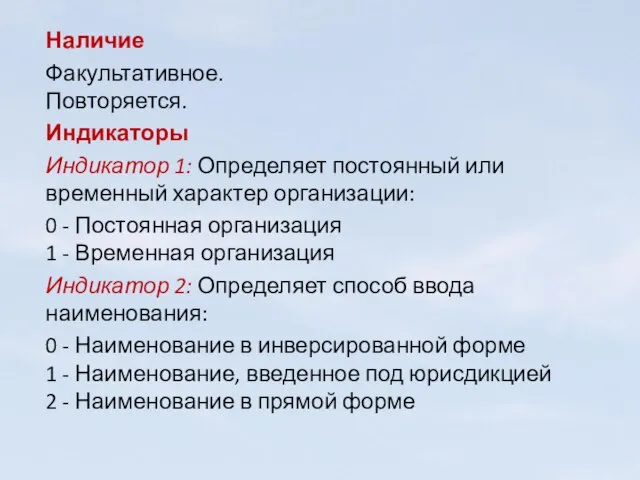 Наличие

Факультативное.
Повторяется.

Индикаторы

Индикатор 1: Определяет постоянный или временный характер организации:

0 - Постоянная организация
1 - Временная организация

Индикатор 2: Определяет способ ввода наименования:

0 - Наименование в инверсированной форме
1 - Наименование, введенное под юрисдикцией
2 - Наименование в прямой форме